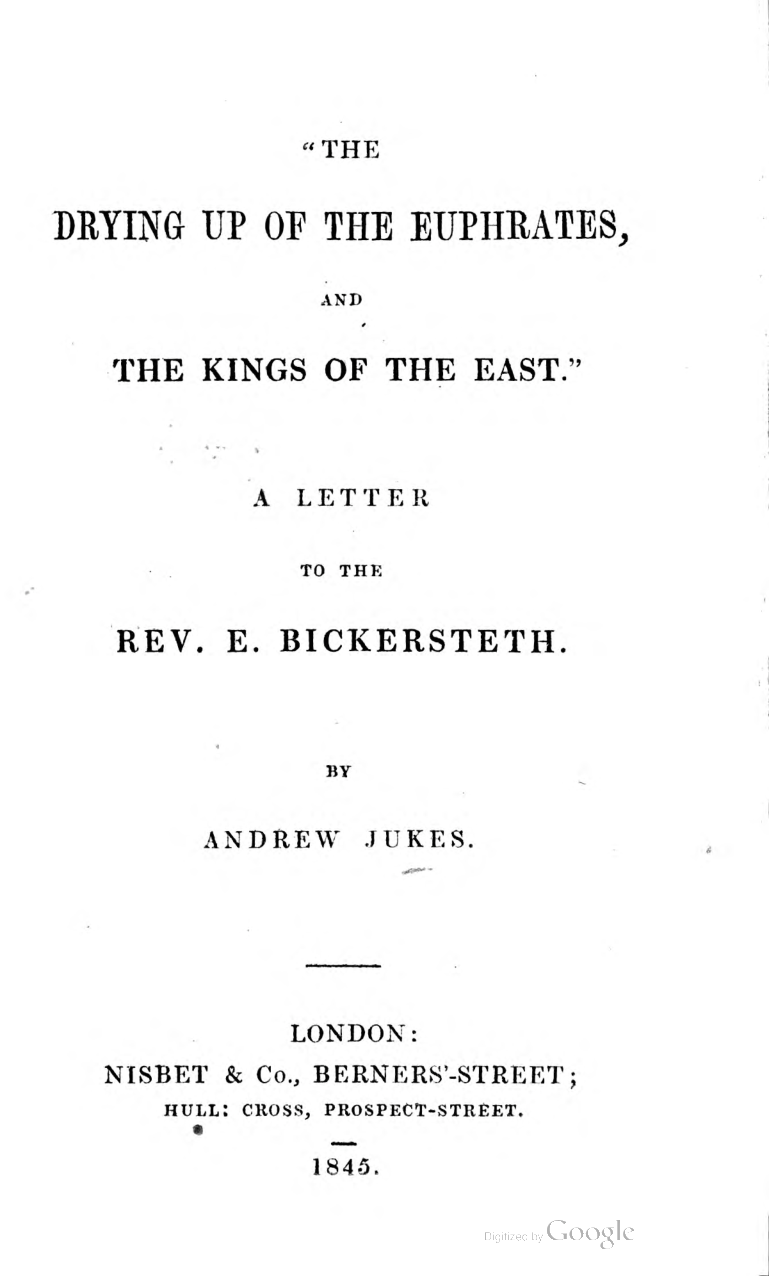 "THE

DRYING UP OF THE EUPHRATES,

AND

THE KINGS OF THE EAST."

A LETTER

TO THE

REV. E. BICKERSTETH.

BY

ANDREW JUKES.

LONDON:
NISBET & Co., BERNERS'-STREET;
HULL: CROSS, PROSPECT-STREET.

1845.

Digitized by Google